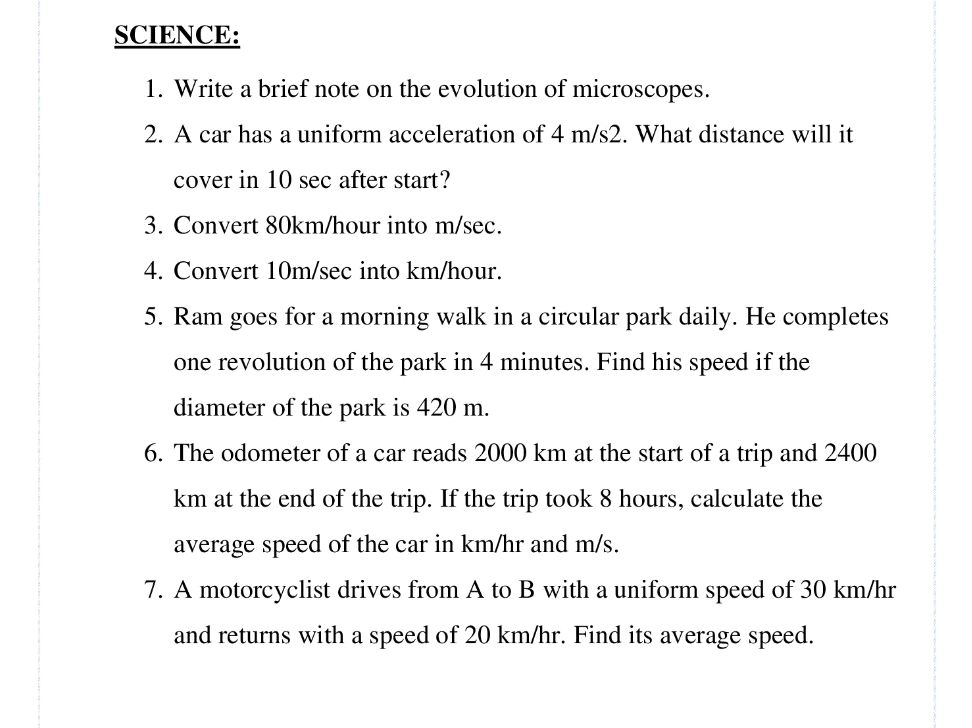 SCIENCE:

1. Write a brief note on the evolution of microscopes.

2. A car has a uniform acceleration of 4 m/s2. What distance will it cover in 10 sec after start?

3. Convert 80km/hour into m/sec.

4. Convert 10m/sec into km/hour.

5. Ram goes for a morning walk in a circular park daily. He completes one revolution of the park in 4 minutes. Find his speed if the diameter of the park is 420 m.

6. The odometer of a car reads 2000 km at the start of a trip and 2400 km at the end of the trip. If the trip took 8 hours, calculate the average speed of the car in km/hr and m/s.

7. A motorcyclist drives from A to B with a uniform speed of 30 km/hr and returns with a speed of 20 km/hr. Find its average speed.